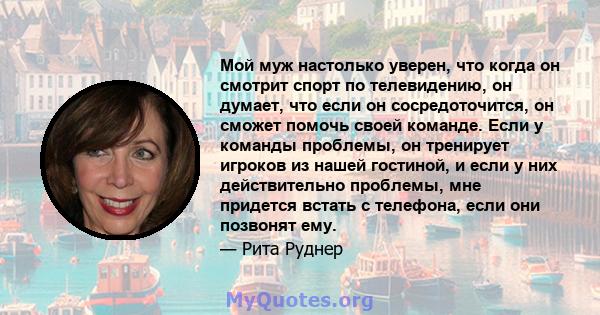 Мой муж настолько уверен, что когда он смотрит спорт по телевидению, он думает, что если он сосредоточится, он сможет помочь своей команде. Если у команды проблемы, он тренирует игроков из нашей гостиной, и если у них действительно проблемы, мне придется встать с телефона, если они позвонят ему.

— Рита Руднер

MyQuotes.org